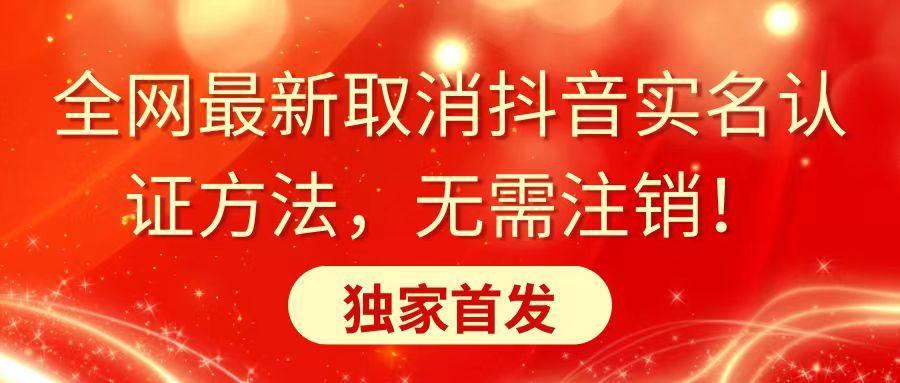 全网最新取消抖音实名认证方法，无需注销！

独家首发